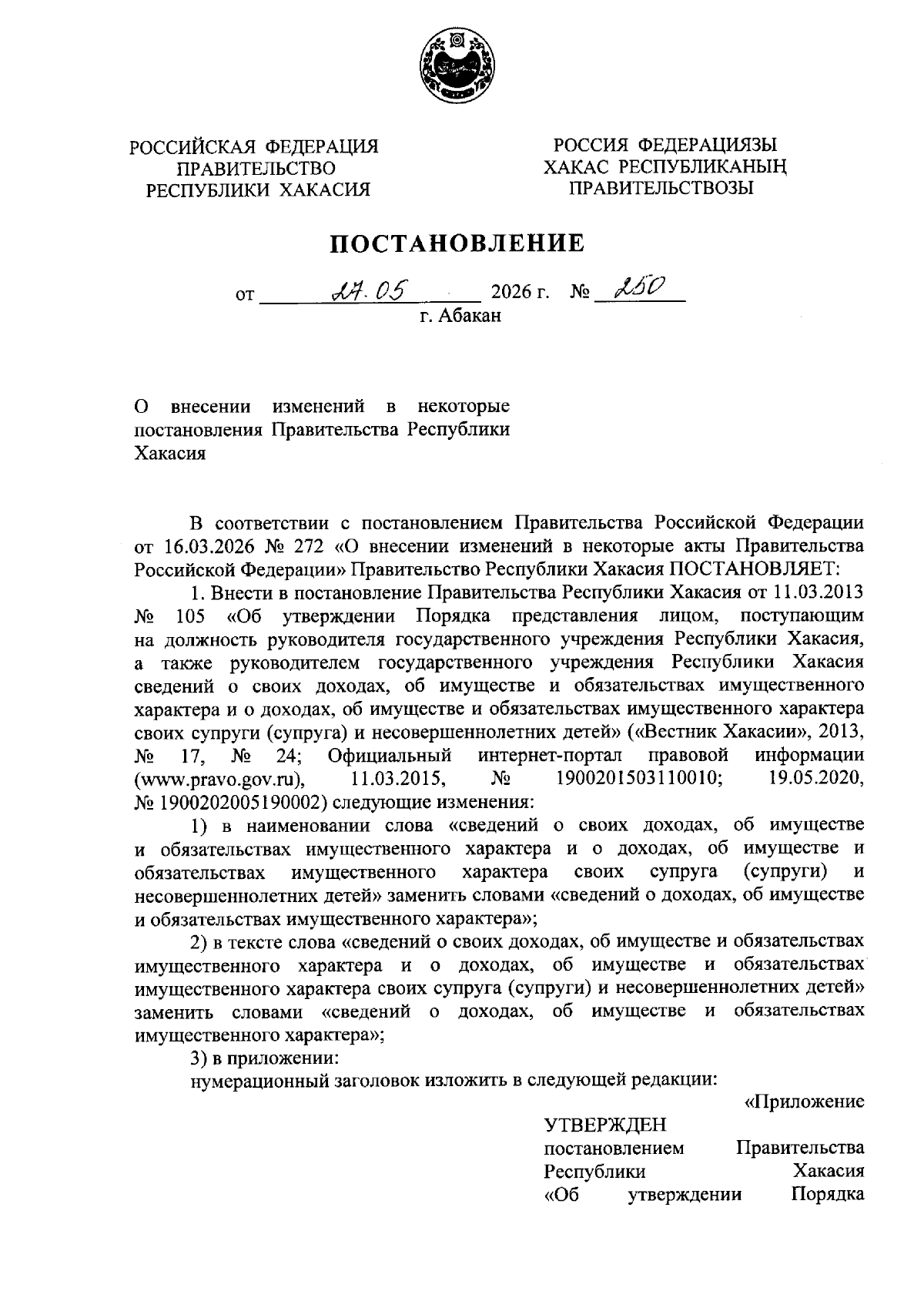 РОССИЙСКАЯ ФЕДЕРАЦИЯ
ПРАВИТЕЛЬСТВО
РЕСПУБЛИКИ ХАКАСИЯ

РОССИЯ ФЕДЕРАЦИЯЗЫ
ХАКАС РЕСПУБЛИКАНЫҢ
ПРАВИТЕЛЬСТВОЗЫ

ПОСТАНОВЛЕНИЕ

от 27.05 2026 г. № 250
г. Абакан

О внесении изменений в некоторые постановления Правительства Республики Хакасия

В соответствии с постановлением Правительства Российской Федерации от 16.03.2026 № 272 «О внесении изменений в некоторые акты Правительства Российской Федерации» Правительство Республики Хакасия ПОСТАНОВЛЯЕТ:

1. Внести в постановление Правительства Республики Хакасия от 11.03.2013 № 105 «Об утверждении Порядка представления лицом, поступающим на должность руководителя государственного учреждения Республики Хакасия, а также руководителем государственного учреждения Республики Хакасия сведений о своих доходах, об имуществе и обязательствах имущественного характера и о доходах, об имуществе и обязательствах имущественного характера своих супруги (супруга) и несовершеннолетних детей» («Вестник Хакасии», 2013, № 17, № 24; Официальный интернет-портал правовой информации (www.pravo.gov.ru), 11.03.2015, № 1900201503110010; 19.05.2020, № 1900202005190002) следующие изменения:

1) в наименовании слова «сведений о своих доходах, об имуществе и обязательствах имущественного характера и о доходах, об имуществе и обязательствах имущественного характера своих супруга (супруги) и несовершеннолетних детей» заменить словами «сведений о доходах, об имуществе и обязательствах имущественного характера»;

2) в тексте слова «сведений о своих доходах, об имуществе и обязательствах имущественного характера и о доходах, об имуществе и обязательствах имущественного характера своих супруга (супруги) и несовершеннолетних детей» заменить словами «сведений о доходах, об имуществе и обязательствах имущественного характера»;

3) в приложении:

нумерационный заголовок изложить в следующей редакции:

«Приложение

УТВЕРЖДЕН
постановлением Правительства Республики Хакасия «Об утверждении Порядка